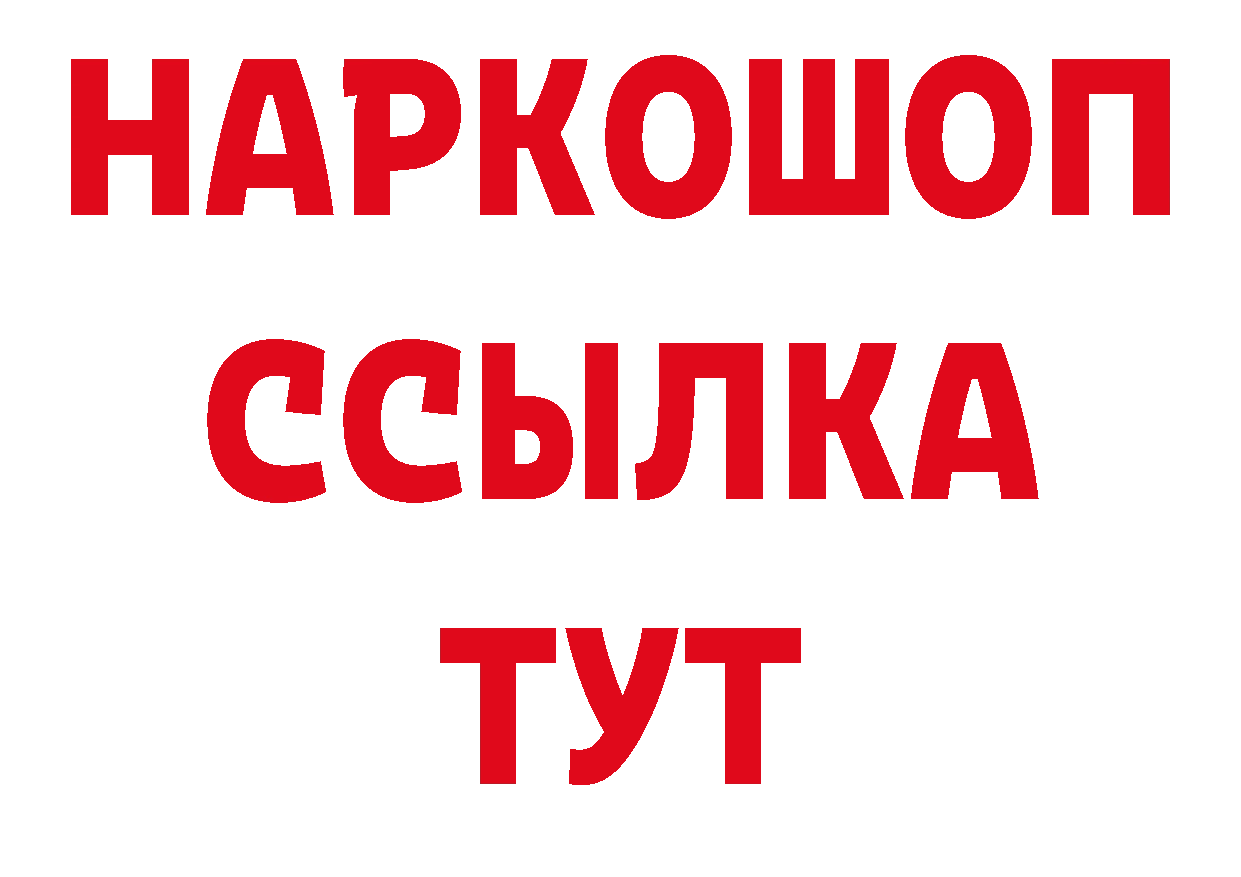 НАРКОШОП
ССЫЛКА
ТУТ